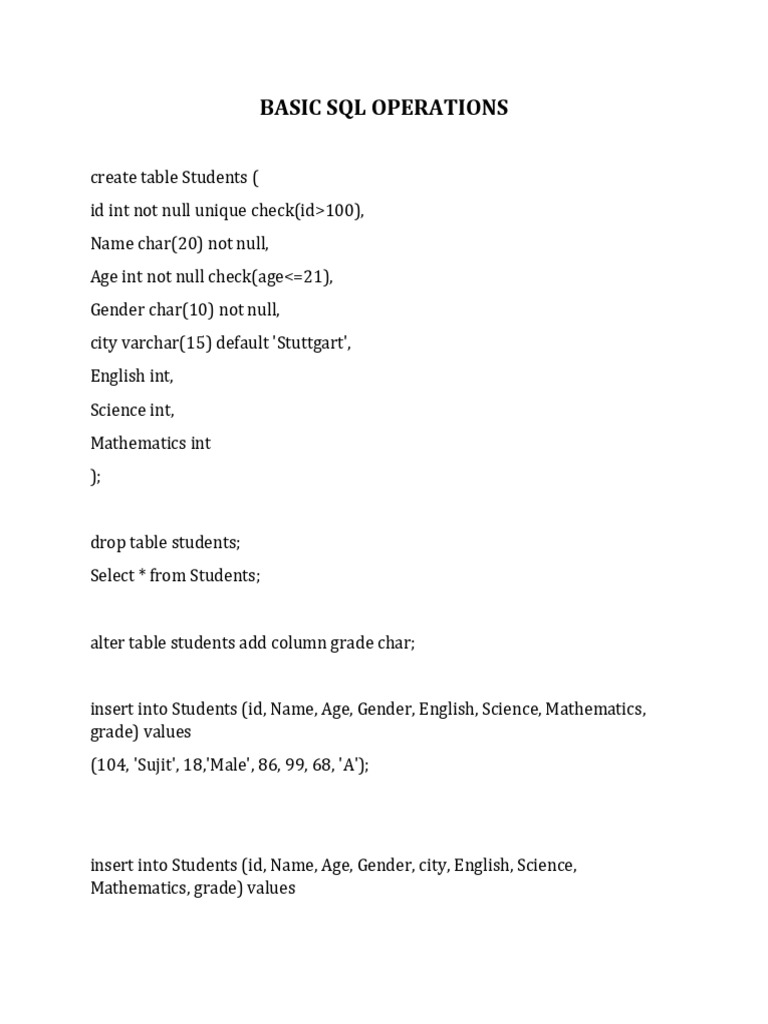 BASIC SQL OPERATIONS

create table Students (

id int not null unique check(id>100),

Name char(20) not null,

Age int not null check(age<=21),

Gender char(10) not null,

city varchar(15) default 'Stuttgart',

English int,

Science int,

Mathematics int

);

drop table students;

Select * from Students;

alter table students add column grade char;

insert into Students (id, Name, Age, Gender, English, Science, Mathematics, grade) values

(104, 'Sujit', 18,'Male', 86, 99, 68, 'A');

insert into Students (id, Name, Age, Gender, city, English, Science, Mathematics, grade) values